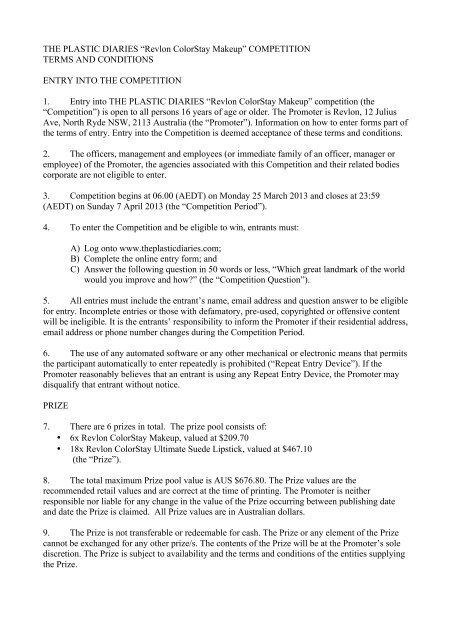 THE PLASTIC DIARIES "Revlon ColorStay Makeup" COMPETITION
TERMS AND CONDITIONS

ENTRY INTO THE COMPETITION

1. Entry into THE PLASTIC DIARIES "Revlon ColorStay Makeup" competition (the "Competition") is open to all persons 16 years of age or older. The Promoter is Revlon, 12 Julius Ave, North Ryde NSW, 2113 Australia (the "Promoter"). Information on how to enter forms part of the terms of entry. Entry into the Competition is deemed acceptance of these terms and conditions.

2. The officers, management and employees (or immediate family of an officer, manager or employee) of the Promoter, the agencies associated with this Competition and their related bodies corporate are not eligible to enter.

3. Competition begins at 06.00 (AEDT) on Monday 25 March 2013 and closes at 23:59 (AEDT) on Sunday 7 April 2013 (the "Competition Period").

4. To enter the Competition and be eligible to win, entrants must:

A) Log onto www.theplasticdiaries.com;
B) Complete the online entry form; and
C) Answer the following question in 50 words or less, "Which great landmark of the world would you improve and how?" (the "Competition Question").

5. All entries must include the entrant's name, email address and question answer to be eligible for entry. Incomplete entries or those with defamatory, pre-used, copyrighted or offensive content will be ineligible. It is the entrants' responsibility to inform the Promoter if their residential address, email address or phone number changes during the Competition Period.

6. The use of any automated software or any other mechanical or electronic means that permits the participant automatically to enter repeatedly is prohibited ("Repeat Entry Device"). If the Promoter reasonably believes that an entrant is using any Repeat Entry Device, the Promoter may disqualify that entrant without notice.

PRIZE

7. There are 6 prizes in total. The prize pool consists of:
• 6x Revlon ColorStay Makeup, valued at $209.70
• 18x Revlon ColorStay Ultimate Suede Lipstick, valued at $467.10 (the "Prize").

8. The total maximum Prize pool value is AUS $676.80. The Prize values are the recommended retail values and are correct at the time of printing. The Promoter is neither responsible nor liable for any change in the value of the Prize occurring between publishing date and date the Prize is claimed. All Prize values are in Australian dollars.

9. The Prize is not transferable or redeemable for cash. The Prize or any element of the Prize cannot be exchanged for any other prize/s. The contents of the Prize will be at the Promoter's sole discretion. The Prize is subject to availability and the terms and conditions of the entities supplying the Prize.